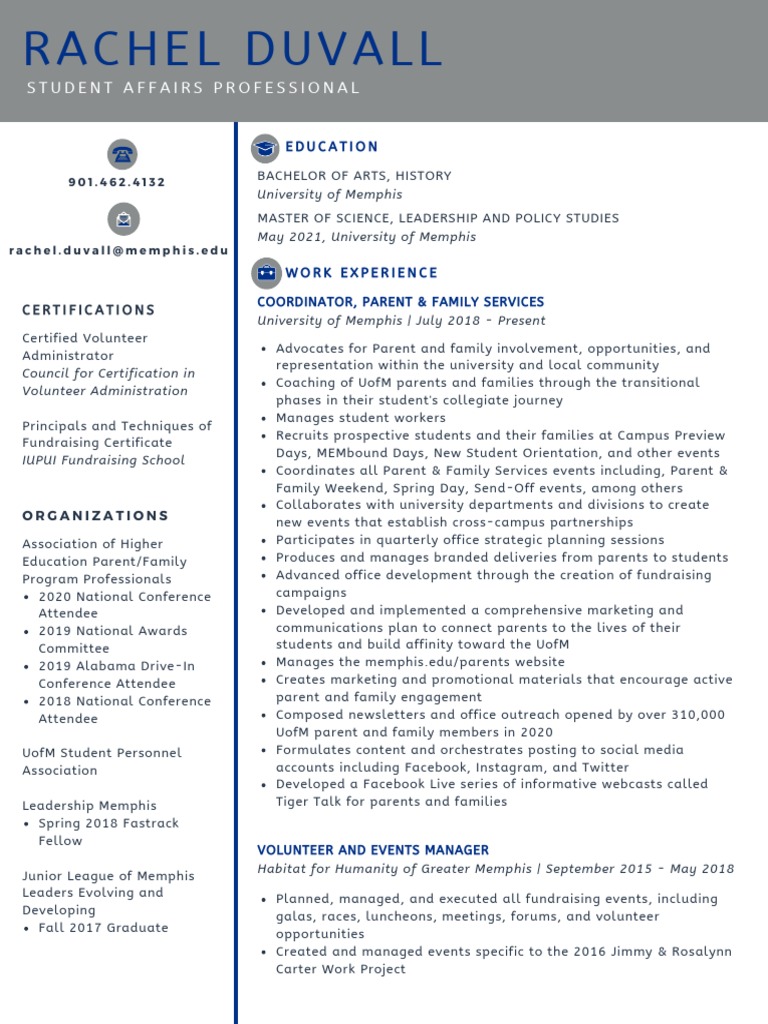 RACHEL DUVALL
STUDENT AFFAIRS PROFESSIONAL

901.462.4132

rachel.duvall@memphis.edu

CERTIFICATIONS

Certified Volunteer Administrator
Council for Certification in Volunteer Administration

Principals and Techniques of Fundraising Certificate
IUPUI Fundraising School

ORGANIZATIONS

Association of Higher Education Parent/Family Program Professionals
• 2020 National Conference Attendee
• 2019 National Awards Committee
• 2019 Alabama Drive-In Conference Attendee
• 2018 National Conference Attendee

UofM Student Personnel Association

Leadership Memphis
• Spring 2018 Fastrack Fellow

Junior League of Memphis Leaders Evolving and Developing
• Fall 2017 Graduate

EDUCATION

BACHELOR OF ARTS, HISTORY
University of Memphis

MASTER OF SCIENCE, LEADERSHIP AND POLICY STUDIES
May 2021, University of Memphis

WORK EXPERIENCE

COORDINATOR, PARENT & FAMILY SERVICES
University of Memphis | July 2018 - Present

• Advocates for Parent and family involvement, opportunities, and representation within the university and local community
• Coaching of UofM parents and families through the transitional phases in their student's collegiate journey
• Manages student workers
• Recruits prospective students and their families at Campus Preview Days, MEMbound Days, New Student Orientation, and other events
• Coordinates all Parent & Family Services events including, Parent & Family Weekend, Spring Day, Send-Off events, among others
• Collaborates with university departments and divisions to create new events that establish cross-campus partnerships
• Participates in quarterly office strategic planning sessions
• Produces and manages branded deliveries from parents to students
• Advanced office development through the creation of fundraising campaigns
• Developed and implemented a comprehensive marketing and communications plan to connect parents to the lives of their students and build affinity toward the UofM
• Manages the memphis.edu/parents website
• Creates marketing and promotional materials that encourage active parent and family engagement
• Composed newsletters and office outreach opened by over 310,000 UofM parent and family members in 2020
• Formulates content and orchestrates posting to social media accounts including Facebook, Instagram, and Twitter
• Developed a Facebook Live series of informative webcasts called Tiger Talk for parents and families

VOLUNTEER AND EVENTS MANAGER
Habitat for Humanity of Greater Memphis | September 2015 - May 2018

• Planned, managed, and executed all fundraising events, including galas, races, luncheons, meetings, forums, and volunteer opportunities
• Created and managed events specific to the 2016 Jimmy & Rosalynn Carter Work Project